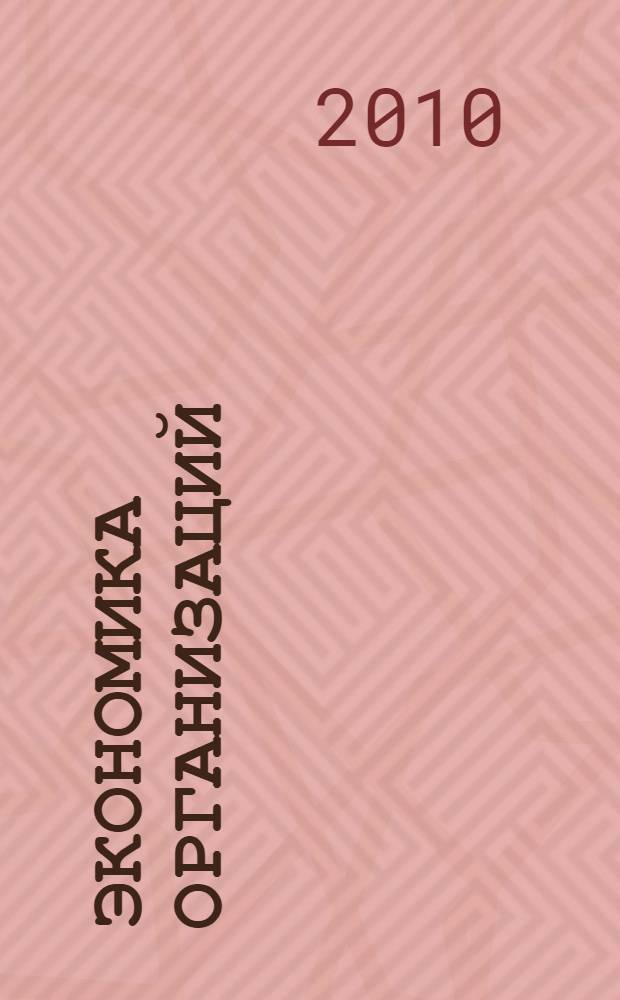 2010

ЭКОНОМИКА ОРГАНИЗАЦИЙ